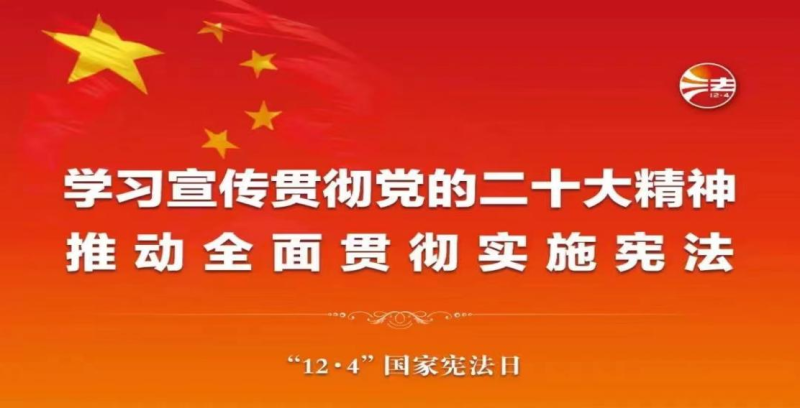 法
12·4

学习宣传贯彻党的二十大精神
推动全面贯彻实施宪法

“12·4”国家宪法日